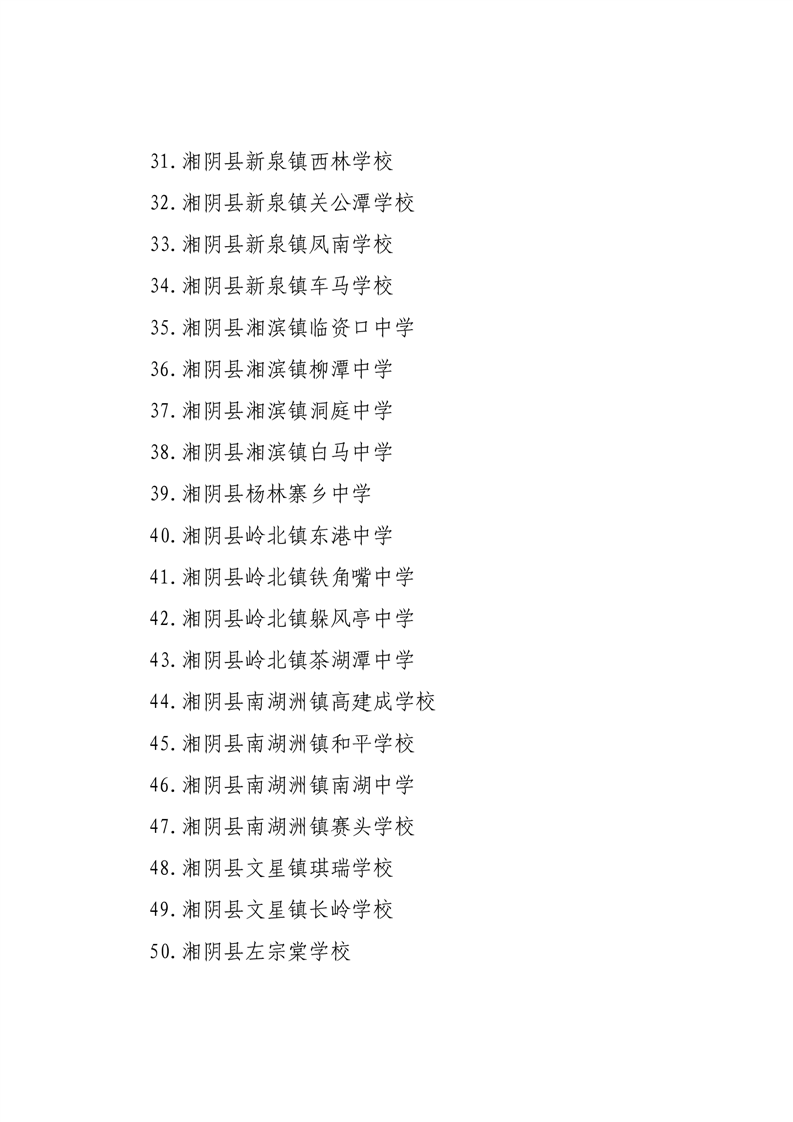 31.湘阴县新泉镇西林学校

32.湘阴县新泉镇关公潭学校

33.湘阴县新泉镇凤南学校

34.湘阴县新泉镇车马学校

35.湘阴县湘滨镇临资口中学

36.湘阴县湘滨镇柳潭中学

37.湘阴县湘滨镇洞庭中学

38.湘阴县湘滨镇白马中学

39.湘阴县杨林寨乡中学

40.湘阴县岭北镇东港中学

41.湘阴县岭北镇铁角嘴中学

42.湘阴县岭北镇躲风亭中学

43.湘阴县岭北镇茶湖潭中学

44.湘阴县南湖洲镇高建成学校

45.湘阴县南湖洲镇和平学校

46.湘阴县南湖洲镇南湖中学

47.湘阴县南湖洲镇赛头学校

48.湘阴县文星镇琪瑞学校

49.湘阴县文星镇长岭学校

50.湘阴县左宗棠学校